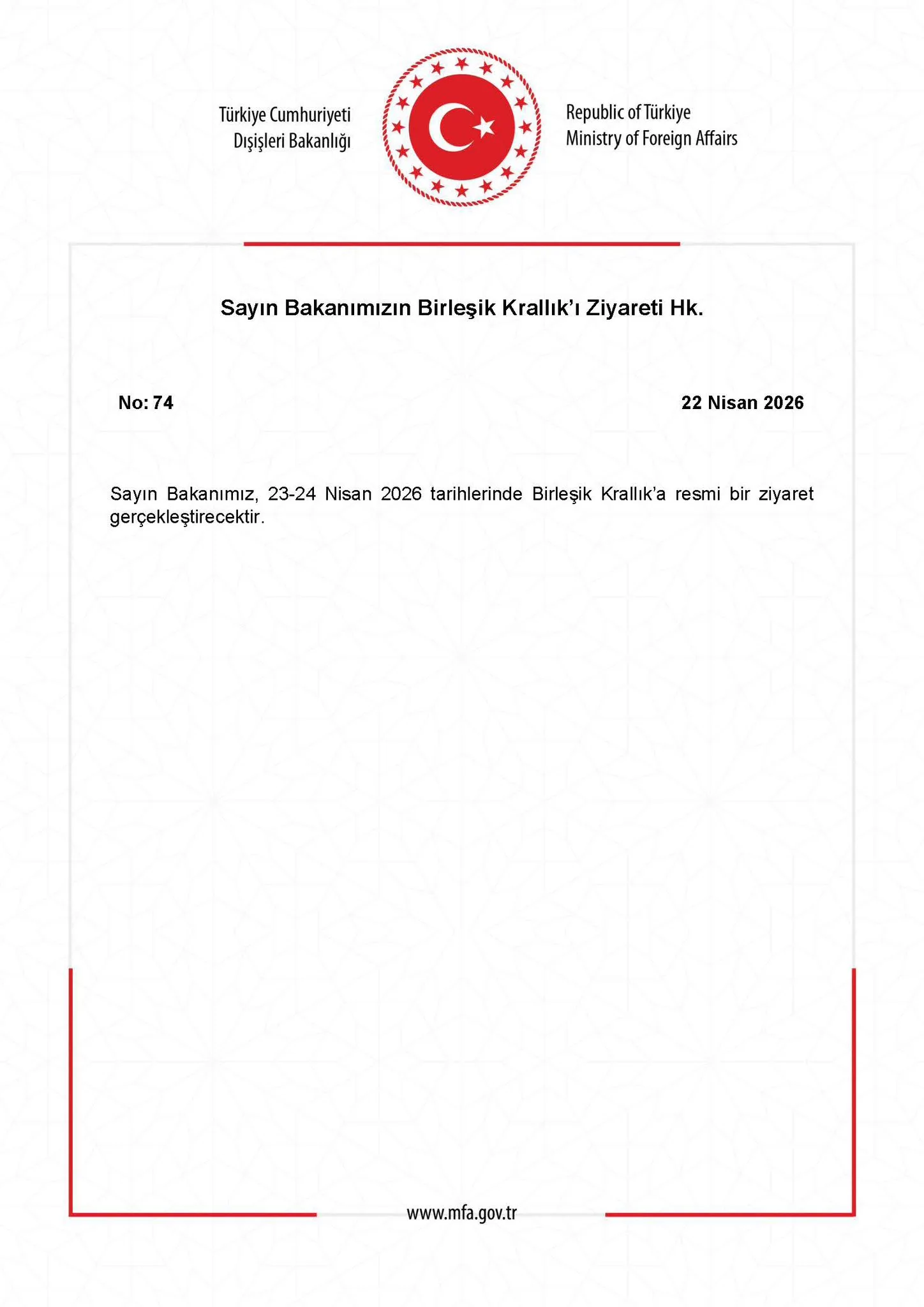 Türkiye Cumhuriyeti
Dışişleri Bakanlığı

Republic of Türkiye
Ministry of Foreign Affairs

Sayın Bakanımızın Birleşik Krallık'ı Ziyareti Hk.

No: 74

22 Nisan 2026

Sayın Bakanımız, 23-24 Nisan 2026 tarihlerinde Birleşik Krallık'a resmi bir ziyaret gerçekleştirecektir.

www.mfa.gov.tr